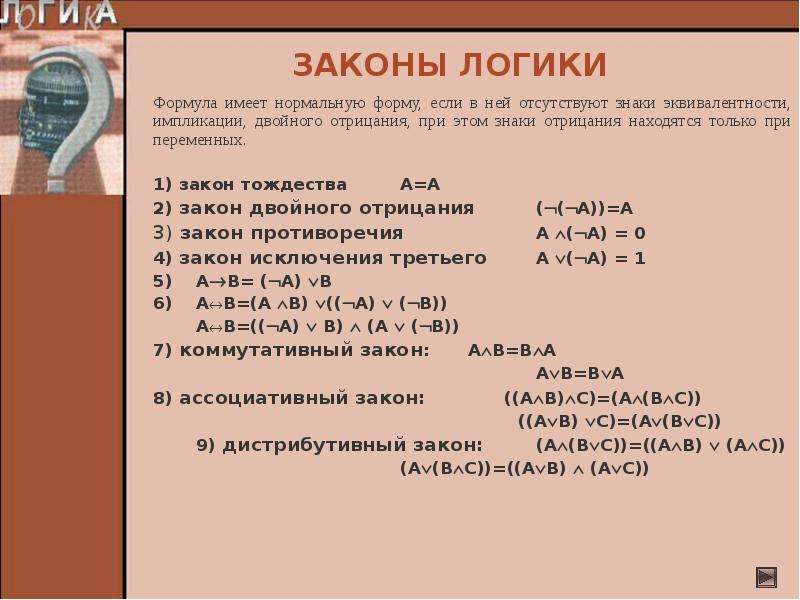 ЛОГИКА

ЗАКОНЫ ЛОГИКИ

Формула имеет нормальную форму, если в ней отсутствуют знаки эквивалентности, импликации, двойного отрицания, при этом знаки отрицания находятся только при переменных.

1) закон тождества $A=A$
2) закон двойного отрицания $(\neg(\neg A))=A$
3) закон противоречия $A \wedge(\neg A) = 0$
4) закон исключения третьего $A \vee(\neg A) = 1$
5) $A\rightarrow B= (\neg A) \vee B$
6) $A\leftrightarrow B=(A \wedge B) \vee((\neg A) \vee (\neg B))$
$A\leftrightarrow B=((\neg A) \vee B) \wedge (A \vee (\neg B))$
7) коммутативный закон: $A\wedge B=B\wedge A$
$A\vee B=B\vee A$
8) ассоциативный закон: $((A\wedge B)\wedge C)=(A\wedge(B\wedge C))$
$((A\vee B) \vee C)=(A\vee(B\vee C))$
9) дистрибутивный закон: $(A\wedge(B\vee C))=((A\wedge B) \vee (A\wedge C))$
$(A\vee(B\wedge C))=((A\vee B) \wedge (A\vee C))$